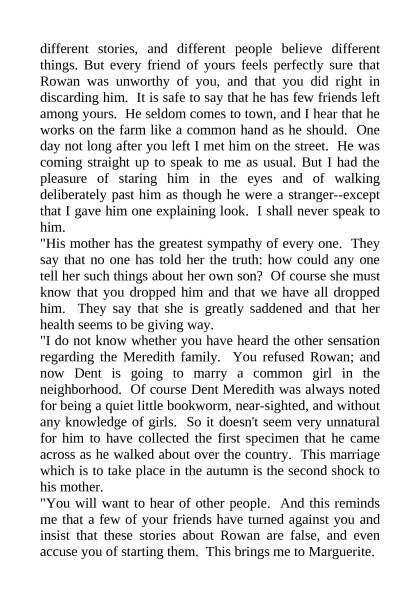 different stories, and different people believe different things. But every friend of yours feels perfectly sure that Rowan was unworthy of you, and that you did right in discarding him. It is safe to say that he has few friends left among yours. He seldom comes to town, and I hear that he works on the farm like a common hand as he should. One day not long after you left I met him on the street. He was coming straight up to speak to me as usual. But I had the pleasure of staring him in the eyes and of walking deliberately past him as though he were a stranger--except that I gave him one explaining look. I shall never speak to him.
"His mother has the greatest sympathy of every one. They say that no one has told her the truth: how could any one tell her such things about her own son? Of course she must know that you dropped him and that we have all dropped him. They say that she is greatly saddened and that her health seems to be giving way.
"I do not know whether you have heard the other sensation regarding the Meredith family. You refused Rowan; and now Dent is going to marry a common girl in the neighborhood. Of course Dent Meredith was always noted for being a quiet little bookworm, near-sighted, and without any knowledge of girls. So it doesn't seem very unnatural for him to have collected the first specimen that he came across as he walked about over the country. This marriage which is to take place in the autumn is the second shock to his mother.
"You will want to hear of other people. And this reminds me that a few of your friends have turned against you and insist that these stories about Rowan are false, and even accuse you of starting them. This brings me to Marguerite.